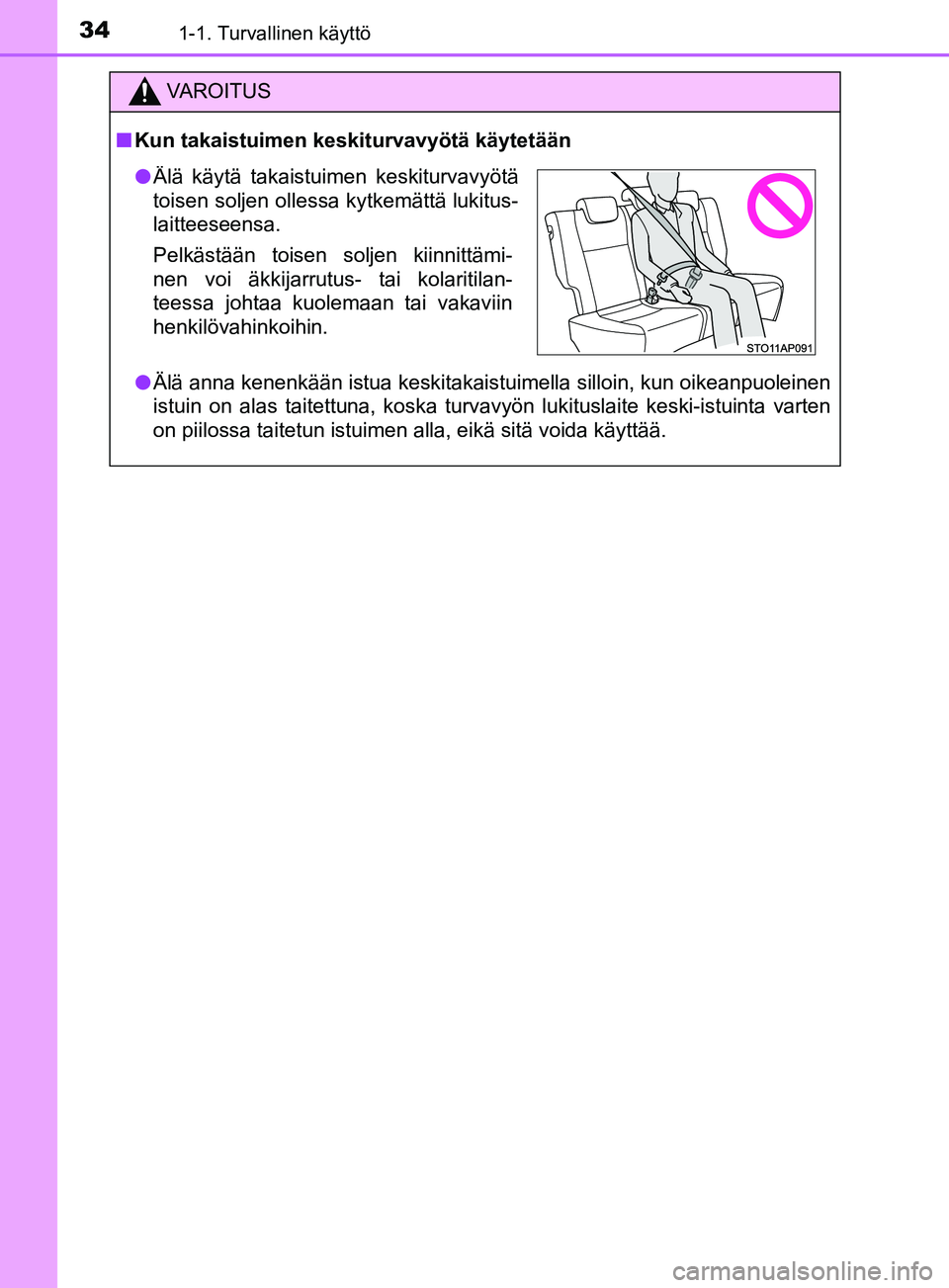 34 1-1. Turvallinen käyttö

VAROITUS

■ Kun takaistuimen keskiturvavyötä käytetään

● Älä käytä takaistuimen keskiturvavyötä toisen soljen ollessa kytkemättä lukituslaitteeseensa.

Pelkästään toisen soljen kiinnittäminen voi äkkijarrutus- tai kolaritilanteessa johtaa kuolemaan tai vakaviin henkilövahinkoihin.

STO11AP091

● Älä anna kenenkään istua keskitakaistuimella silloin, kun oikeanpuoleinen istuin on alas taitettuna, koska turvavyön lukituslaite keski-istuinta varten on piilossa taitetun istuimen alla, eikä sitä voida käyttää.

carmanualsonline.info